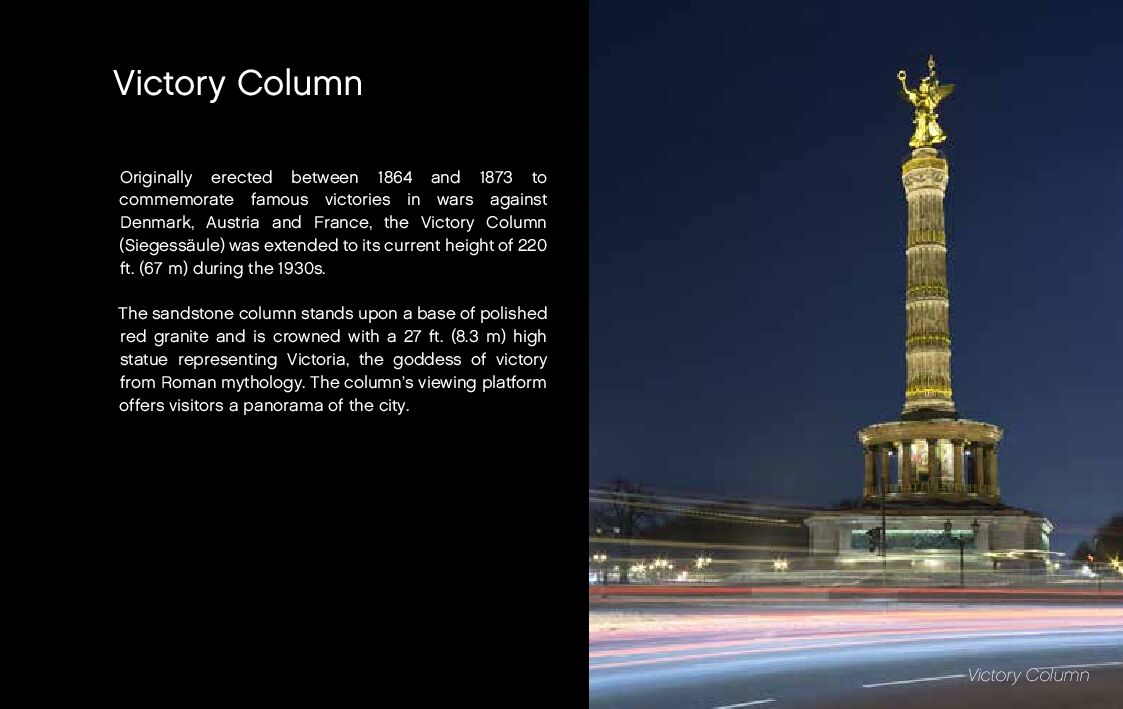 Victory Column

Originally erected between 1864 and 1873 to commemorate famous victories in wars against Denmark, Austria and France, the Victory Column (Siegessäule) was extended to its current height of 220 ft. (67 m) during the 1930s.

The sandstone column stands upon a base of polished red granite and is crowned with a 27 ft. (8.3 m) high statue representing Victoria, the goddess of victory from Roman mythology. The column's viewing platform offers visitors a panorama of the city.

Victory Column